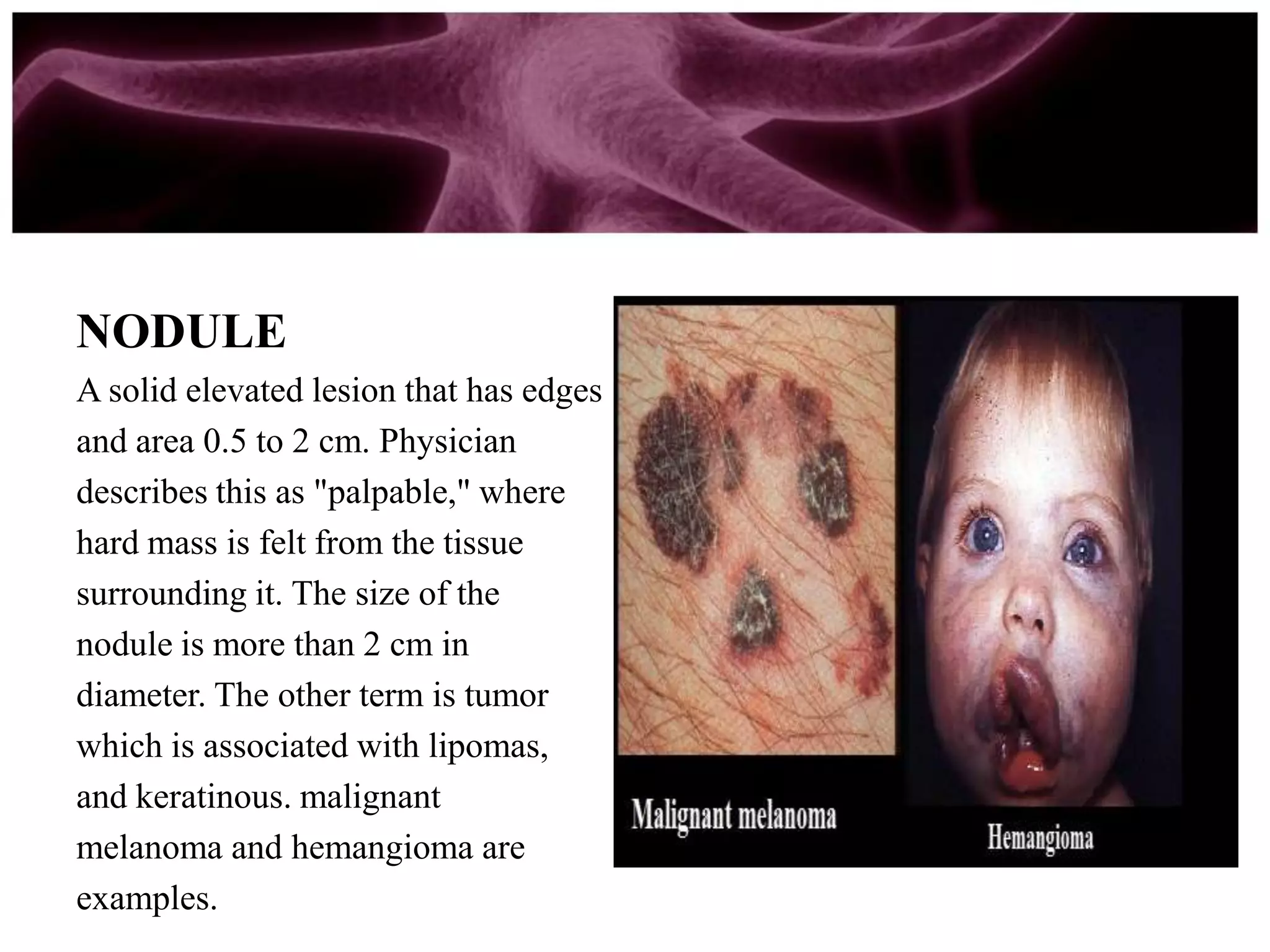 NODULE

A solid elevated lesion that has edges and area 0.5 to 2 cm. Physician describes this as "palpable," where hard mass is felt from the tissue surrounding it. The size of the nodule is more than 2 cm in diameter. The other term is tumor which is associated with lipomas, and keratinous. malignant melanoma and hemangioma are examples.

Malignant melanoma

Hemangioma